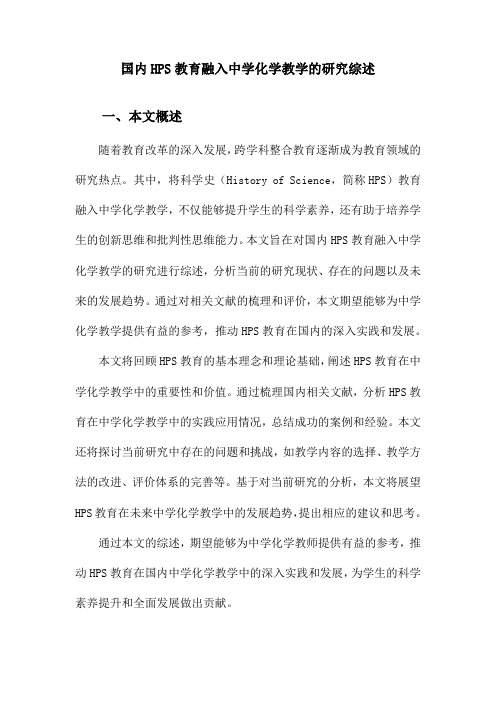 国内HPS教育融入中学化学教学的研究综述

一、本文概述

随着教育改革的深入发展，跨学科整合教育逐渐成为教育领域的研究热点。其中，将科学史（History of Science，简称HPS）教育融入中学化学教学，不仅能够提升学生的科学素养，还有助于培养学生的创新思维和批判性思维能力。本文旨在对国内HPS教育融入中学化学教学的研究进行综述，分析当前的研究现状、存在的问题以及未来的发展趋势。通过对相关文献的梳理和评价，本文期望能够为中学化学教学提供有益的参考，推动HPS教育在国内的深入实践和发展。

本文将回顾HPS教育的基本理念和理论基础，阐述HPS教育在中学化学教学中的重要性和价值。通过梳理国内相关文献，分析HPS教育在中学化学教学中的实践应用情况，总结成功的案例和经验。本文还将探讨当前研究中存在的问题和挑战，如教学内容的选择、教学方法的改进、评价体系的完善等。基于对当前研究的分析，本文将展望HPS教育在未来中学化学教学中的发展趋势，提出相应的建议和思考。

通过本文的综述，期望能够为中学化学教师提供有益的参考，推动HPS教育在国内中学化学教学中的深入实践和发展，为学生的科学素养提升和全面发展做出贡献。